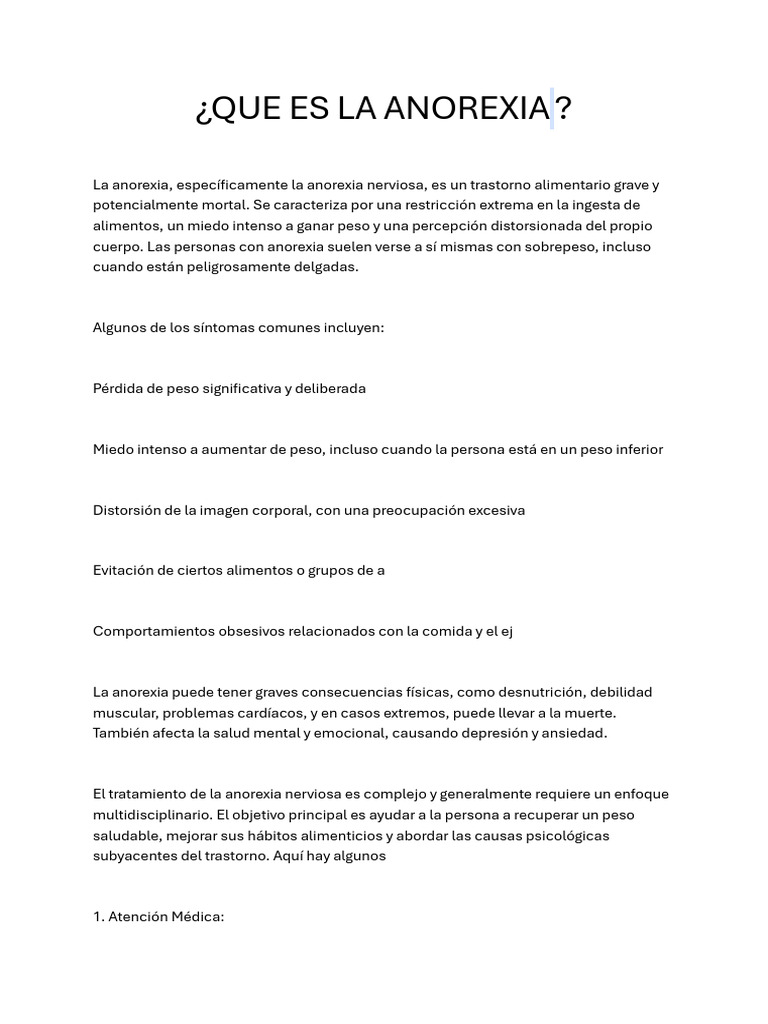 ¿QUE ES LA ANOREXIA ?

La anorexia, específicamente la anorexia nerviosa, es un trastorno alimentario grave y potencialmente mortal. Se caracteriza por una restricción extrema en la ingesta de alimentos, un miedo intenso a ganar peso y una percepción distorsionada del propio cuerpo. Las personas con anorexia suelen verse a sí mismas con sobrepeso, incluso cuando están peligrosamente delgadas.

Algunos de los síntomas comunes incluyen:

Pérdida de peso significativa y deliberada

Miedo intenso a aumentar de peso, incluso cuando la persona está en un peso inferior

Distorsión de la imagen corporal, con una preocupación excesiva

Evitación de ciertos alimentos o grupos de a

Comportamientos obsesivos relacionados con la comida y el ej

La anorexia puede tener graves consecuencias físicas, como desnutrición, debilidad muscular, problemas cardíacos, y en casos extremos, puede llevar a la muerte. También afecta la salud mental y emocional, causando depresión y ansiedad.

El tratamiento de la anorexia nerviosa es complejo y generalmente requiere un enfoque multidisciplinario. El objetivo principal es ayudar a la persona a recuperar un peso saludable, mejorar sus hábitos alimenticios y abordar las causas psicológicas subyacentes del trastorno. Aquí hay algunos

1. Atención Médica: